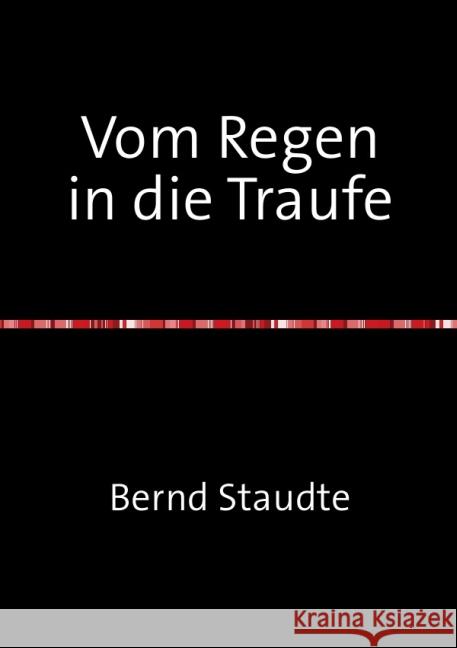 Vom Regen in die Traufe

Bernd Staudte